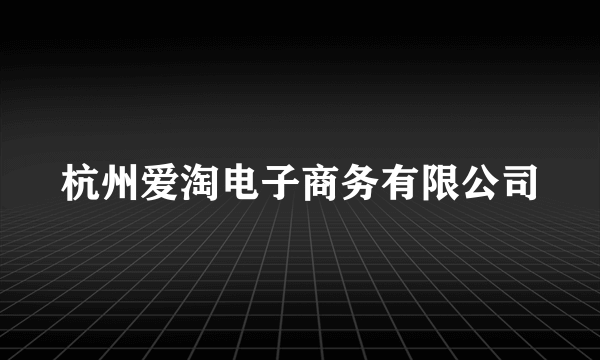 杭州爱淘电子商务有限公司